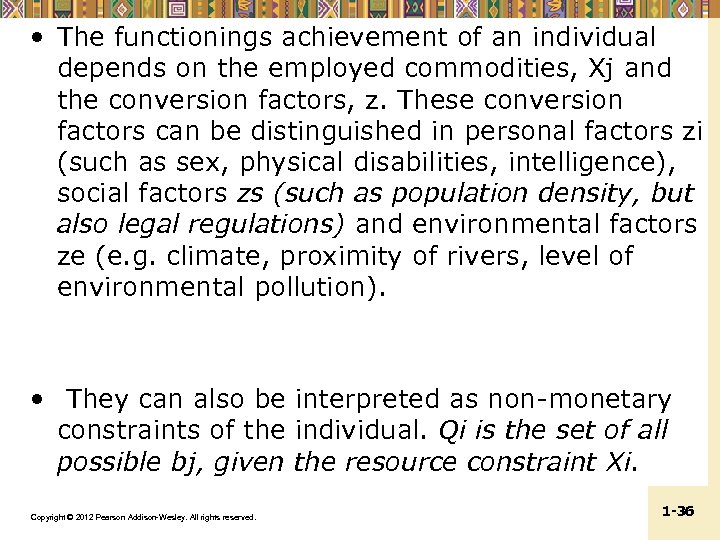 • The functionings achievement of an individual depends on the employed commodities, Xj and the conversion factors, z. These conversion factors can be distinguished in personal factors zi (such as sex, physical disabilities, intelligence), social factors zs (such as population density, but also legal regulations) and environmental factors ze (e.g. climate, proximity of rivers, level of environmental pollution).

• They can also be interpreted as non-monetary constraints of the individual. Qi is the set of all possible bj, given the resource constraint Xi.

Copyright © 2012 Pearson Addison-Wesley. All rights reserved.

1-36